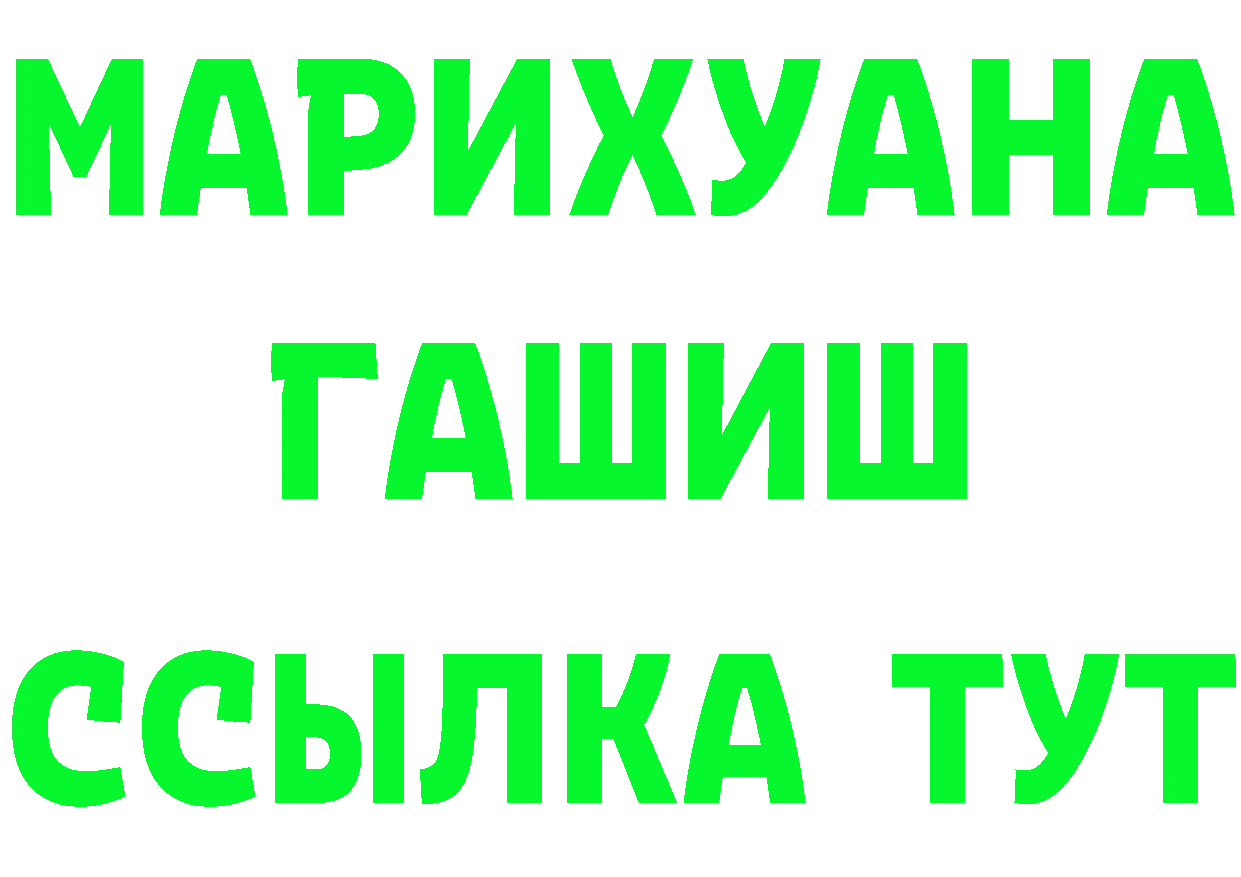 МАРИХУАНА
ГАШИШ
ССЫЛКА ТУТ